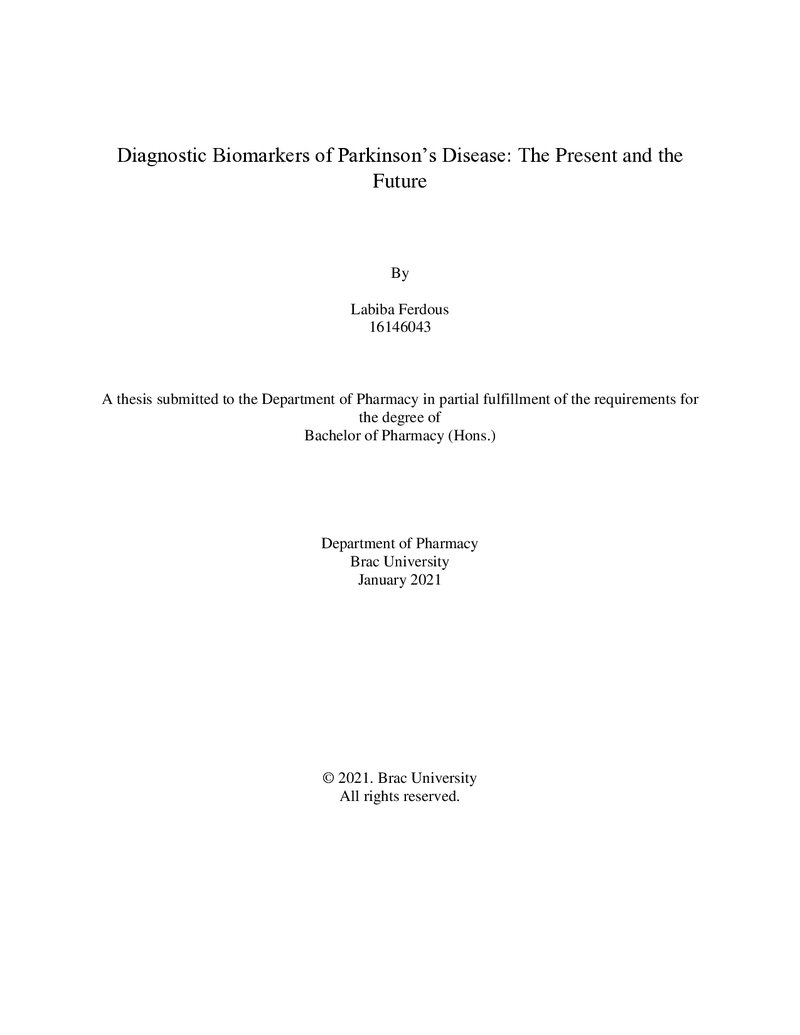 Diagnostic Biomarkers of Parkinson's Disease: The Present and the Future

By

Labiba Ferdous
16146043

A thesis submitted to the Department of Pharmacy in partial fulfillment of the requirements for the degree of
Bachelor of Pharmacy (Hons.)

Department of Pharmacy
Brac University
January 2021

© 2021. Brac University
All rights reserved.